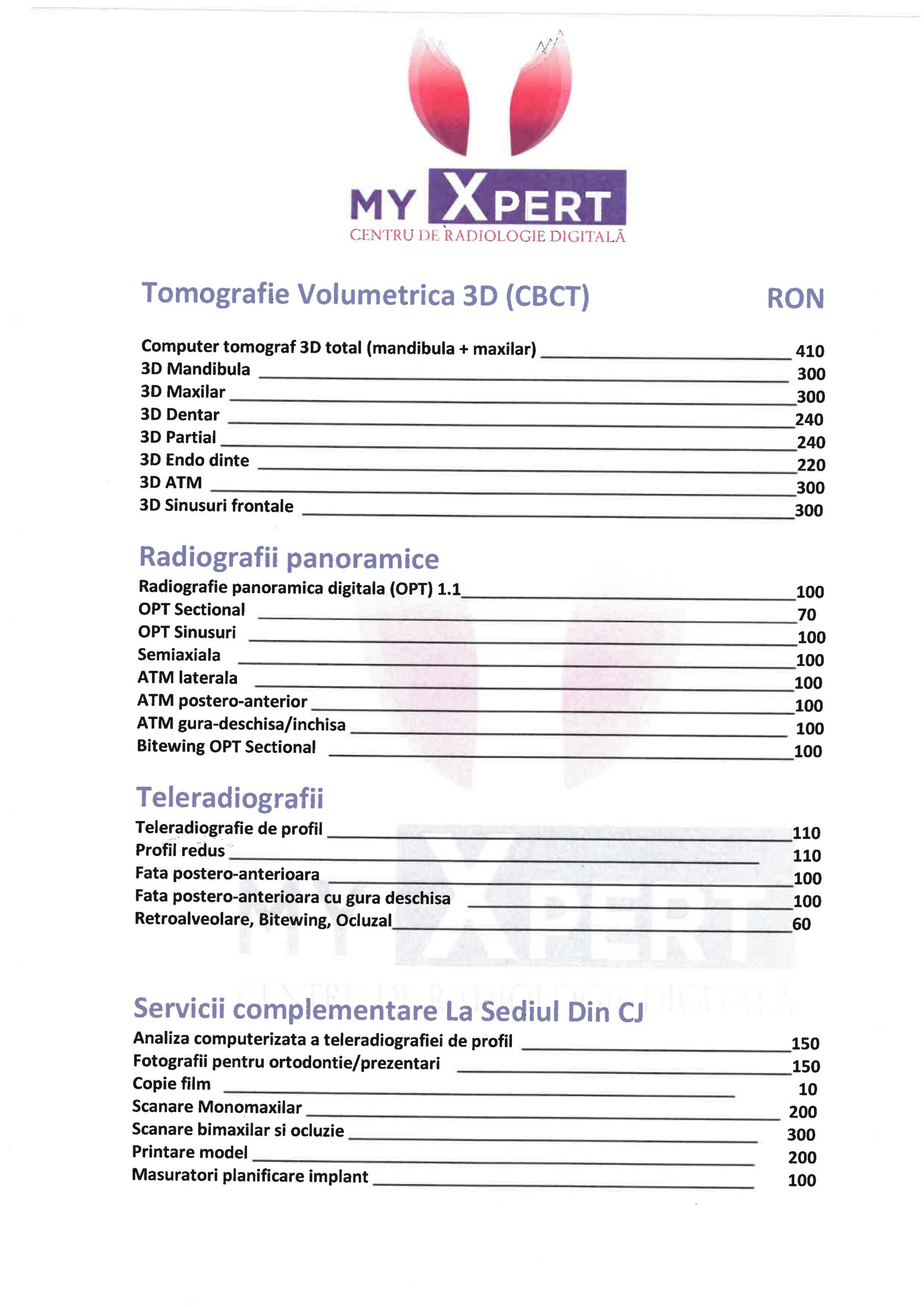 MY XPERT
CENTRU DE RADIOLOGIE DIGITALĂ

Tomografie Volumetrica 3D (CBCT) RON

Computer tomograf 3D total (mandibula + maxilar) 410
3D Mandibula 300
3D Maxilar 300
3D Dentar 240
3D Partial 240
3D Endo dinte 220
3D ATM 300
3D Sinusuri frontale 300

Radiografii panoramice

Radiografie panoramica digitala (OPT) 1.1 100
OPT Sectional 70
OPT Sinusuri 100
Semiaxiala 100
ATM laterala 100
ATM postero-anterior 100
ATM gura-deschisa/inchisa 100
Bitewing OPT Sectional 100

Teleradiografii

Teleradiografie de profil 110
Profil redus 110
Fata postero-anterioara 100
Fata postero-anterioara cu gura deschisa 100
Retroalveolare, Bitewing, Ocluzal 60

Servicii complementare La Sediul Din CJ

Analiza computerizata a teleradiografiei de profil 150
Fotografii pentru ortodontie/prezentari 150
Copie film 10
Scanare Monomaxilar 200
Scanare bimaxilar si ocluzie 300
Printare model 200
Masuratori planificare implant 100